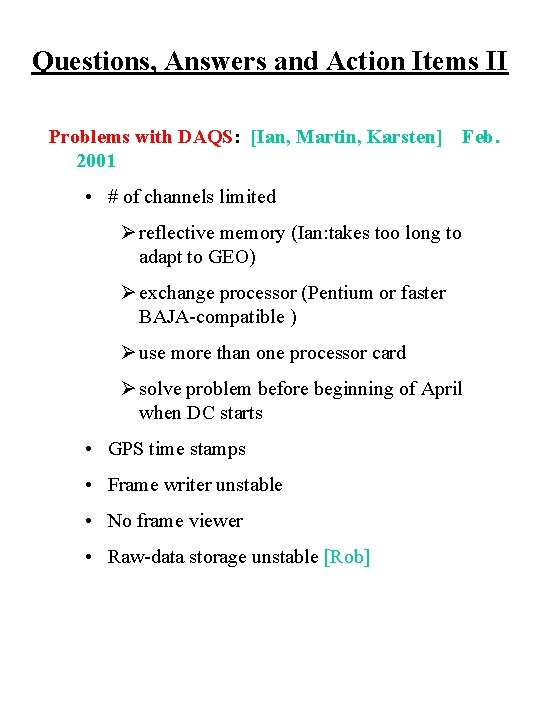 Questions, Answers and Action Items II

Problems with DAQS: [Ian, Martin, Karsten] Feb. 2001

• # of channels limited

➢ reflective memory (Ian:takes too long to adapt to GEO)

➢ exchange processor (Pentium or faster BAJA-compatible )

➢ use more than one processor card

➢ solve problem before beginning of April when DC starts

• GPS time stamps

• Frame writer unstable

• No frame viewer

• Raw-data storage unstable [Rob]